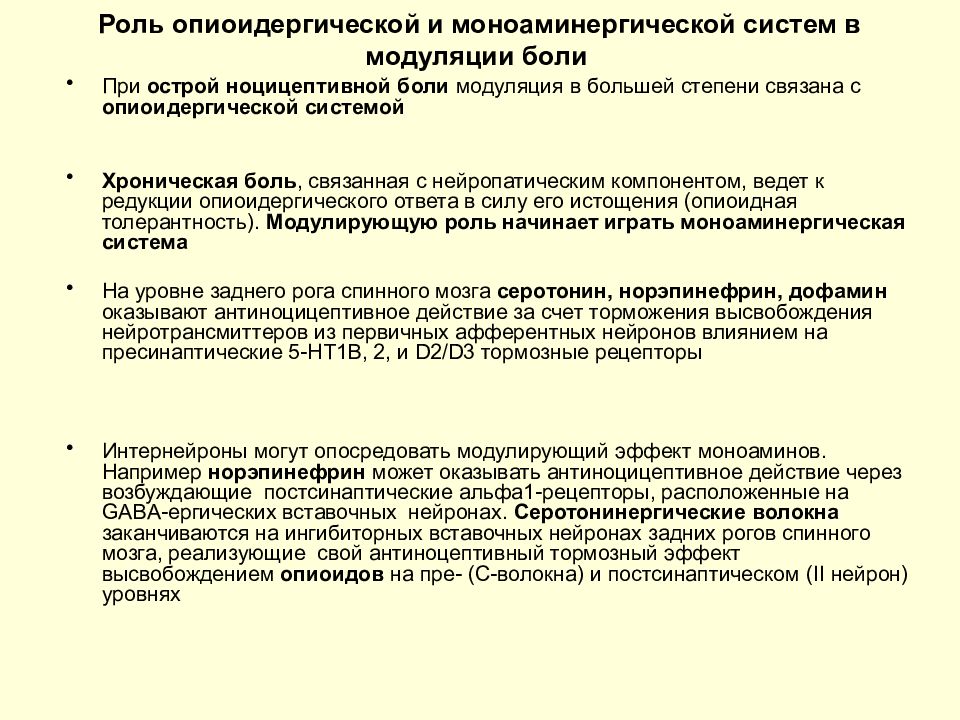 Роль опиоидергической и моноаминергической систем в модуляции боли

• При острой ноцицептивной боли модуляция в большей степени связана с опиоидергической системой

• Хроническая боль, связанная с нейропатическим компонентом, ведет к редукции опиоидергического ответа в силу его истощения (опиоидная толерантность). Модулирующую роль начинает играть моноаминергическая система

• На уровне заднего рога спинного мозга серотонин, норэпинефрин, дофамин оказывают антиноцицептивное действие за счет торможения высвобождения нейротрансмиттеров из первичных афферентных нейронов влиянием на пресинаптические 5-HT1B, 2, и D2/D3 тормозные рецепторы

• Интернейроны могут опосредовать модулирующий эффект моноаминов. Например норэпинефрин может оказывать антиноцицептивное действие через возбуждающие постсинаптические альфа1-рецепторы, расположенные на GABA-ергических вставочных нейронах. Серотонинергические волокна заканчиваются на ингибиторных вставочных нейронах задних рогов спинного мозга, реализующие свой антиноцептивный тормозный эффект высвобождением опиоидов на пре- (С-волокна) и постсинаптическом (II нейрон) уровнях